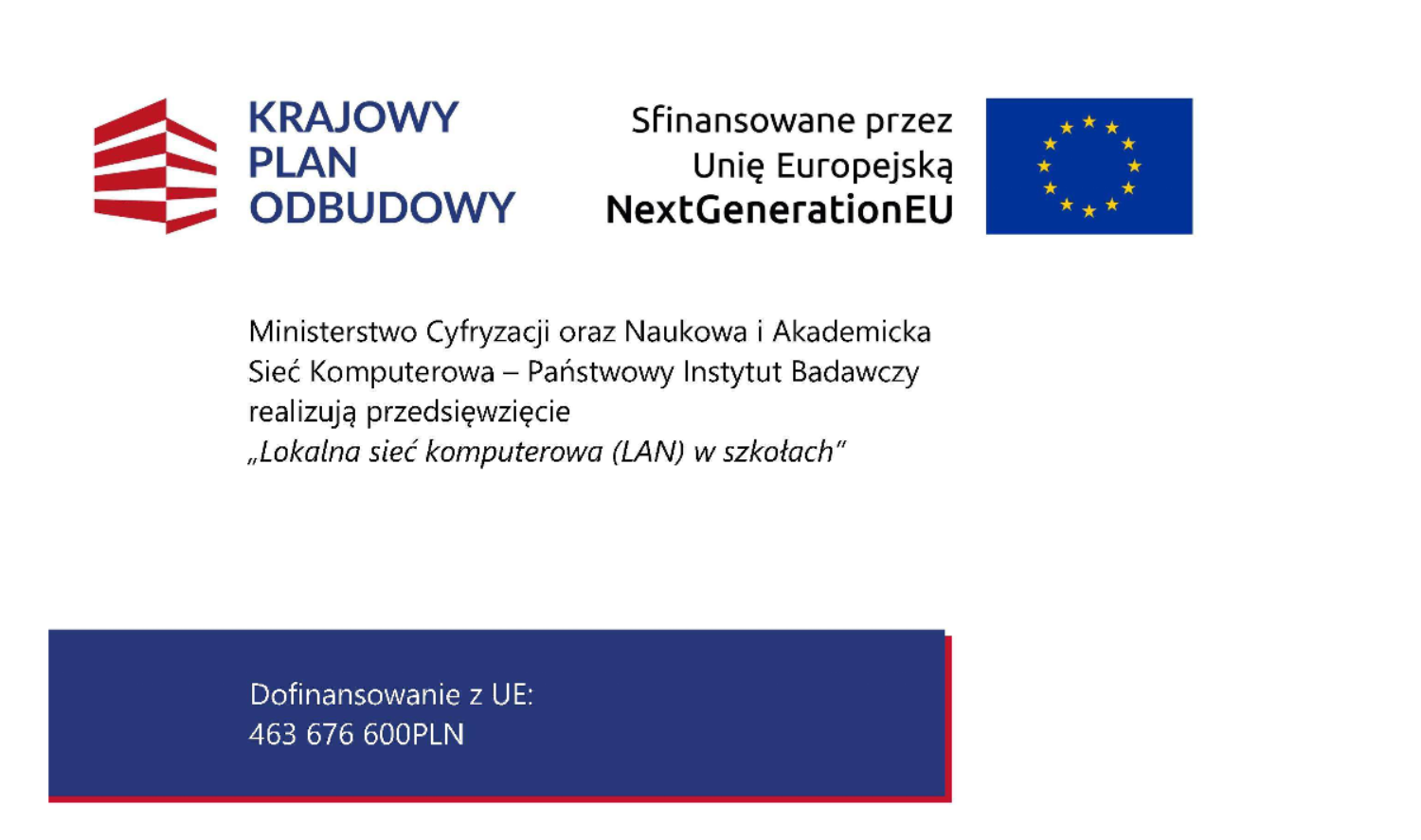 KRAJOWY PLAN ODBUDOWY

Sfinansowane przez Unię Europejską NextGenerationEU

Ministerstwo Cyfryzacji oraz Naukowa i Akademicka Sieć Komputerowa – Państwowy Instytut Badawczy realizują przedsięwzięcie „Lokalna sieć komputerowa (LAN) w szkołach"

Dofinansowanie z UE:
463 676 600PLN